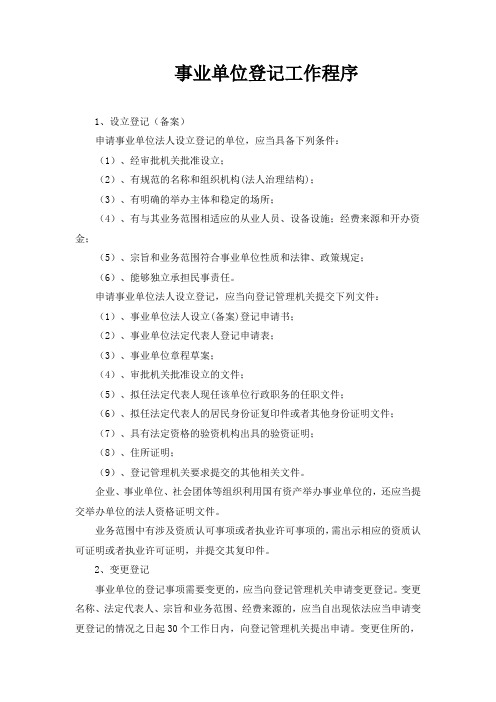 事业单位登记工作程序

1、设立登记（备案）

申请事业单位法人设立登记的单位，应当具备下列条件：

（1）、经审批机关批准设立；

（2）、有规范的名称和组织机构(法人治理结构)；

（3）、有明确的举办主体和稳定的场所；

（4）、有与其业务范围相适应的从业人员、设备设施；经费来源和开办资金；

（5）、宗旨和业务范围符合事业单位性质和法律、政策规定；

（6）、能够独立承担民事责任。

申请事业单位法人设立登记，应当向登记管理机关提交下列文件：

（1）、事业单位法人设立(备案)登记申请书；

（2）、事业单位法定代表人登记申请表；

（3）、事业单位章程草案；

（4）、审批机关批准设立的文件；

（5）、拟任法定代表人现任该单位行政职务的任职文件；

（6）、拟任法定代表人的居民身份证复印件或者其他身份证明文件；

（7）、具有法定资格的验资机构出具的验资证明；

（8）、住所证明；

（9）、登记管理机关要求提交的其他相关文件。

企业、事业单位、社会团体等组织利用国有资产举办事业单位的，还应当提交举办单位的法人资格证明文件。

业务范围中有涉及资质认可事项或者执业许可事项的，需出示相应的资质认可证明或者执业许可证明，并提交其复印件。

2、变更登记

事业单位的登记事项需要变更的，应当向登记管理机关申请变更登记。变更名称、法定代表人、宗旨和业务范围、经费来源的，应当自出现依法应当申请变更登记的情况之日起30个工作日内，向登记管理机关提出申请。变更住所的，